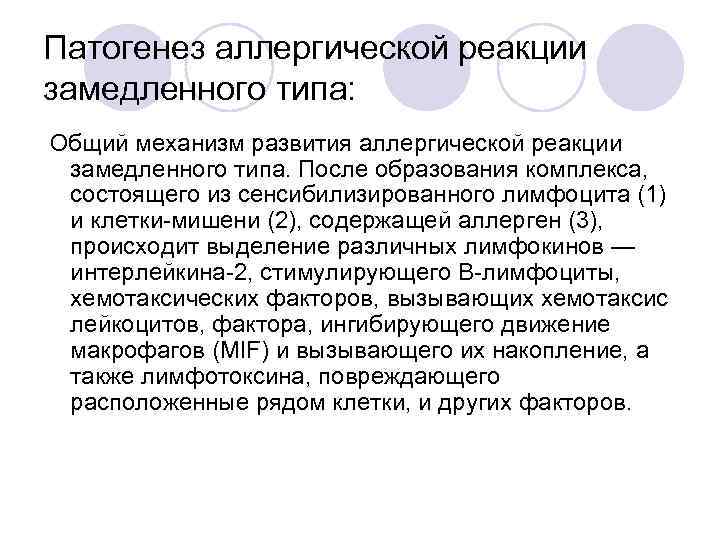 Патогенез аллергической реакции замедленного типа:

Общий механизм развития аллергической реакции замедленного типа. После образования комплекса, состоящего из сенсибилизированного лимфоцита (1) и клетки-мишени (2), содержащей аллерген (3), происходит выделение различных лимфокинов — интерлейкина-2, стимулирующего В-лимфоциты, хемотаксических факторов, вызывающих хемотаксис лейкоцитов, фактора, ингибирующего движение макрофагов (MIF) и вызывающего их накопление, а также лимфотоксина, повреждающего расположенные рядом клетки, и других факторов.